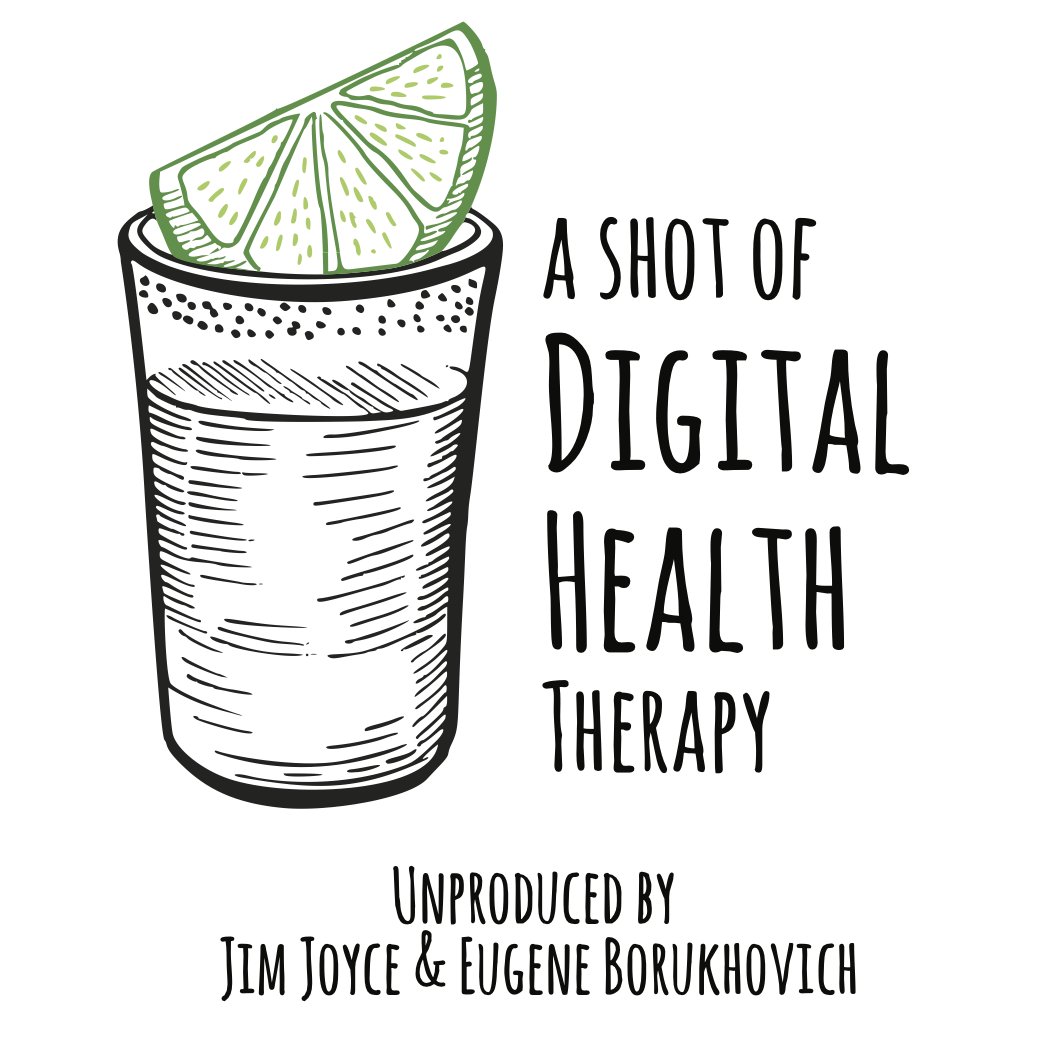 A SHOT OF
DIGITAL
HEALTH
THERAPY

UNPRODUCED BY
JIM JOYCE & EUGENE BORUKHOVICH